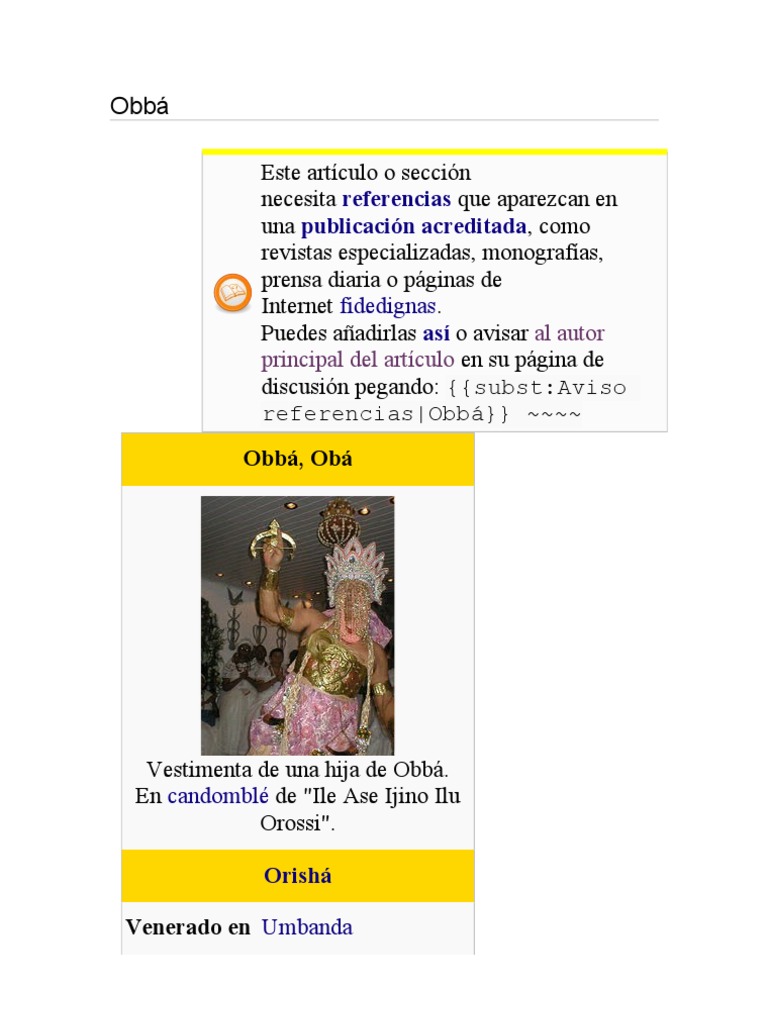 Obbá

Este artículo o sección necesita referencias que aparezcan en una publicación acreditada, como revistas especializadas, monografías, prensa diaria o páginas de Internet fidedignas.
Puedes añadirlas así o avisar al autor principal del artículo en su página de discusión pegando: {{subst:Aviso referencias|Obbá}} ~~~~

Obbá, Obá

Vestimenta de una hija de Obbá. En candomblé de "Ile Ase Ijino Ilu Orossi".

Orishá

Venerado en Umbanda